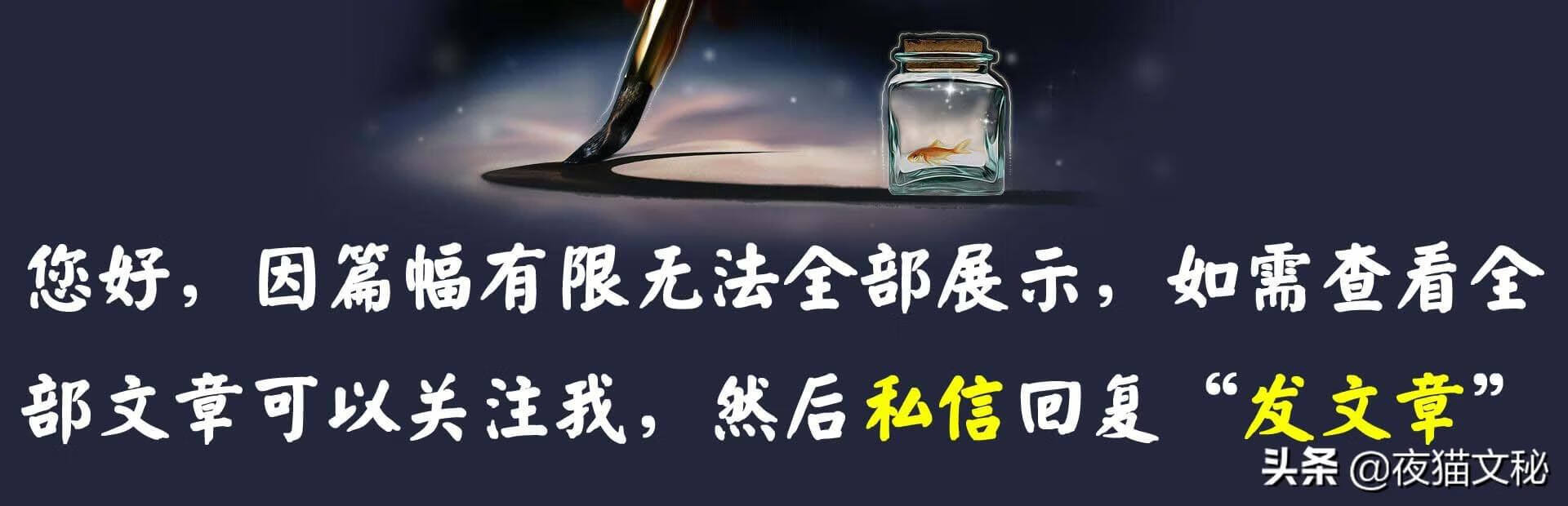 您好，因篇幅有限无法全部展示，如需查看全部文章可以关注我，然后私信回复“发文章”

头条 @夜猫文秘